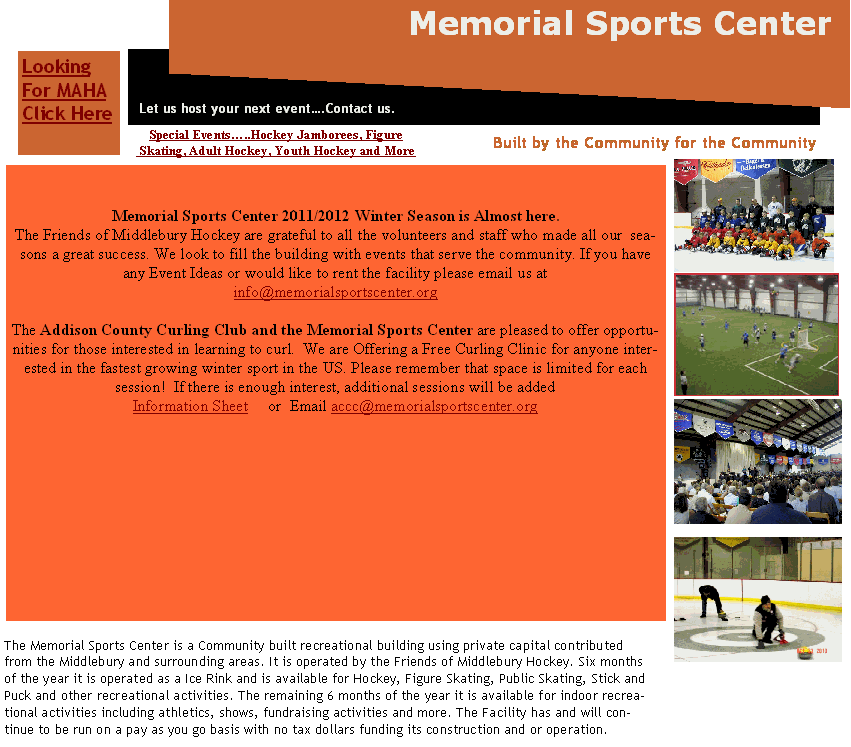 Memorial Sports Center

Looking For MAHA Click Here

Let us host your next event....Contact us.

Special Events.....Hockey Jamborees, Figure Skating, Adult Hockey, Youth Hockey and More

Built by the Community for the Community

Memorial Sports Center 2011/2012 Winter Season is Almost here.
The Friends of Middlebury Hockey are grateful to all the volunteers and staff who made all our seasons a great success. We look to fill the building with events that serve the community. If you have any Event Ideas or would like to rent the facility please email us at
info@memorialsportscenter.org

The Addison County Curling Club and the Memorial Sports Center are pleased to offer opportunities for those interested in learning to curl. We are Offering a Free Curling Clinic for anyone interested in the fastest growing winter sport in the US. Please remember that space is limited for each session! If there is enough interest, additional sessions will be added
Information Sheet or Email accc@memorialsportscenter.org

The Memorial Sports Center is a Community built recreational building using private capital contributed from the Middlebury and surrounding areas. It is operated by the Friends of Middlebury Hockey. Six months of the year it is operated as a Ice Rink and is available for Hockey, Figure Skating, Public Skating, Stick and Puck and other recreational activities. The remaining 6 months of the year it is available for indoor recreational activities including athletics, shows, fundraising activities and more. The Facility has and will continue to be run on a pay as you go basis with no tax dollars funding its construction and or operation.